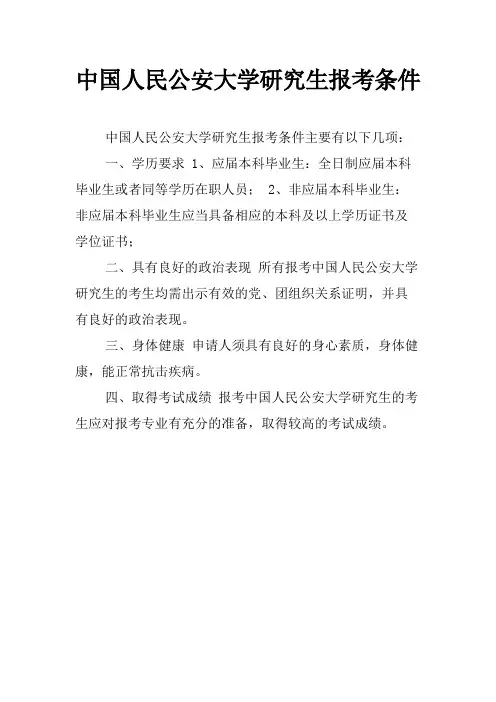 中国人民公安大学研究生报考条件

中国人民公安大学研究生报考条件主要有以下几项：

一、学历要求 1、应届本科毕业生：全日制应届本科毕业生或者同等学历在职人员； 2、非应届本科毕业生：非应届本科毕业生应当具备相应的本科及以上学历证书及学位证书；

二、具有良好的政治表现 所有报考中国人民公安大学研究生的考生均需出示有效的党、团组织关系证明，并具有良好的政治表现。

三、身体健康 申请人须具有良好的身心素质，身体健康，能正常抗击疾病。

四、取得考试成绩 报考中国人民公安大学研究生的考生应对报考专业有充分的准备，取得较高的考试成绩。